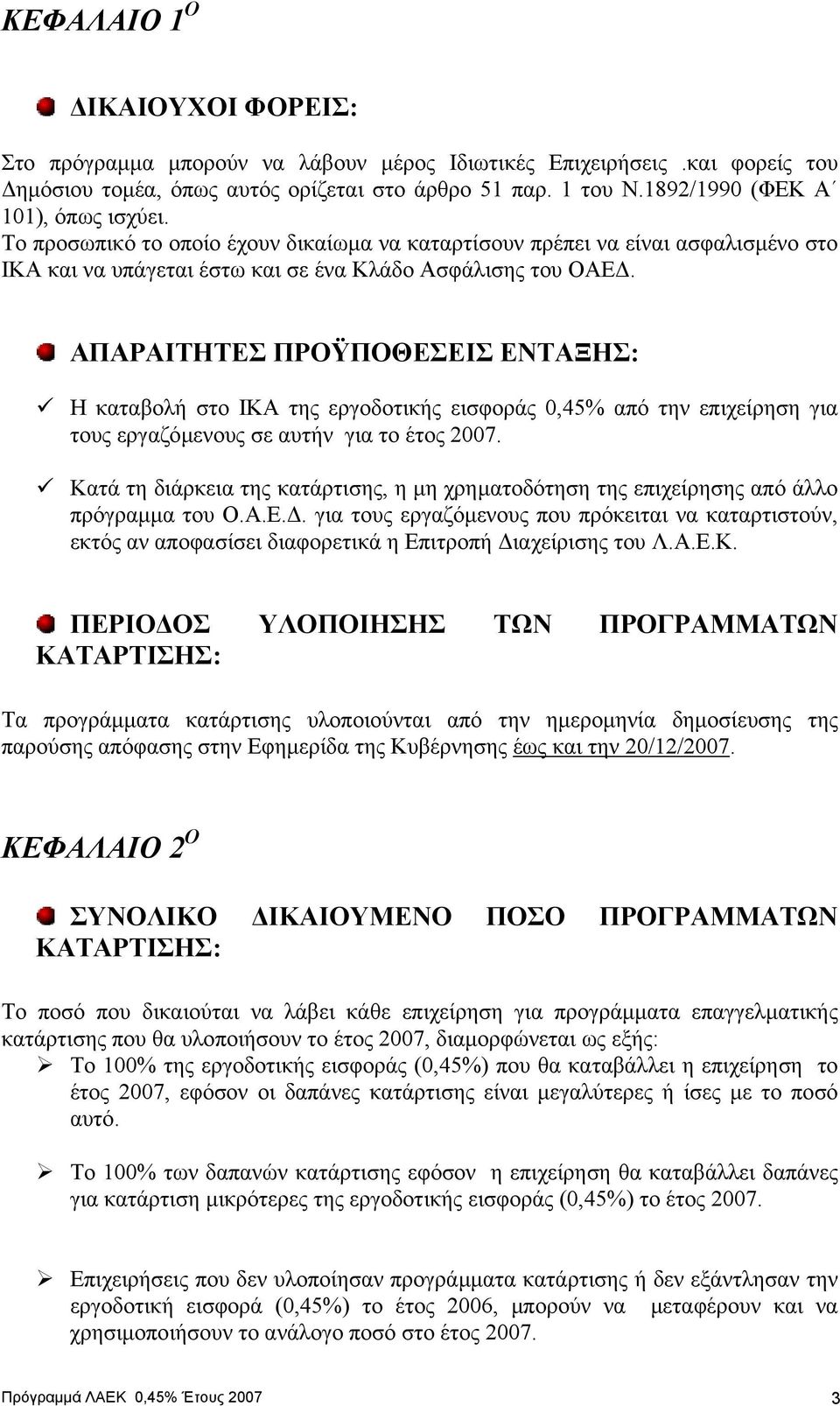 ΚΕΦΑΛΑΙΟ 1$^{Ο}$

ΔΙΚΑΙΟΥΧΟΙ ΦΟΡΕΙΣ:

Στο πρόγραμμα μπορούν να λάβουν μέρος Ιδιωτικές Επιχειρήσεις .και φορείς του Δημόσιου τομέα, όπως αυτός ορίζεται στο άρθρο 51 παρ. 1 του Ν.1892/1990 (ΦΕΚ Α΄ 101), όπως ισχύει.
Το προσωπικό το οποίο έχουν δικαίωμα να καταρτίσουν πρέπει να είναι ασφαλισμένο στο ΙΚΑ και να υπάγεται έστω και σε ένα Κλάδο Ασφάλισης του ΟΑΕΔ.

ΑΠΑΡΑΙΤΗΤΕΣ ΠΡΟΫΠΟΘΕΣΕΙΣ ΕΝΤΑΞΗΣ:

✓ Η καταβολή στο ΙΚΑ της εργοδοτικής εισφοράς 0,45% από την επιχείρηση για τους εργαζόμενους σε αυτήν για το έτος 2007.

✓ Κατά τη διάρκεια της κατάρτισης, η μη χρηματοδότηση της επιχείρησης από άλλο πρόγραμμα του Ο.Α.Ε.Δ. για τους εργαζόμενους που πρόκειται να καταρτιστούν, εκτός αν αποφασίσει διαφορετικά η Επιτροπή Διαχείρισης του Λ.Α.Ε.Κ.

ΠΕΡΙΟΔΟΣ ΥΛΟΠΟΙΗΣΗΣ ΤΩΝ ΠΡΟΓΡΑΜΜΑΤΩΝ ΚΑΤΑΡΤΙΣΗΣ:

Τα προγράμματα κατάρτισης υλοποιούνται από την ημερομηνία δημοσίευσης της παρούσης απόφασης στην Εφημερίδα της Κυβέρνησης έως και την 20/12/2007.

ΚΕΦΑΛΑΙΟ 2$^{Ο}$

ΣΥΝΟΛΙΚΟ ΔΙΚΑΙΟΥΜΕΝΟ ΠΟΣΟ ΠΡΟΓΡΑΜΜΑΤΩΝ ΚΑΤΑΡΤΙΣΗΣ:

Το ποσό που δικαιούται να λάβει κάθε επιχείρηση για προγράμματα επαγγελματικής κατάρτισης που θα υλοποιήσουν το έτος 2007, διαμορφώνεται ως εξής:
➢ Το 100% της εργοδοτικής εισφοράς (0,45%) που θα καταβάλλει η επιχείρηση το έτος 2007, εφόσον οι δαπάνες κατάρτισης είναι μεγαλύτερες ή ίσες με το ποσό αυτό.

➢ Το 100% των δαπανών κατάρτισης εφόσον η επιχείρηση θα καταβάλλει δαπάνες για κατάρτιση μικρότερες της εργοδοτικής εισφοράς (0,45%) το έτος 2007.

➢ Επιχειρήσεις που δεν υλοποίησαν προγράμματα κατάρτισης ή δεν εξάντλησαν την εργοδοτική εισφορά (0,45%) το έτος 2006, μπορούν να μεταφέρουν και να χρησιμοποιήσουν το ανάλογο ποσό στο έτος 2007.

Πρόγραμμά ΛΑΕΚ 0,45% Έτους 2007 3